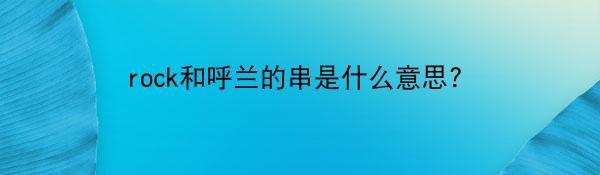 rock和呼兰的串是什么意思?